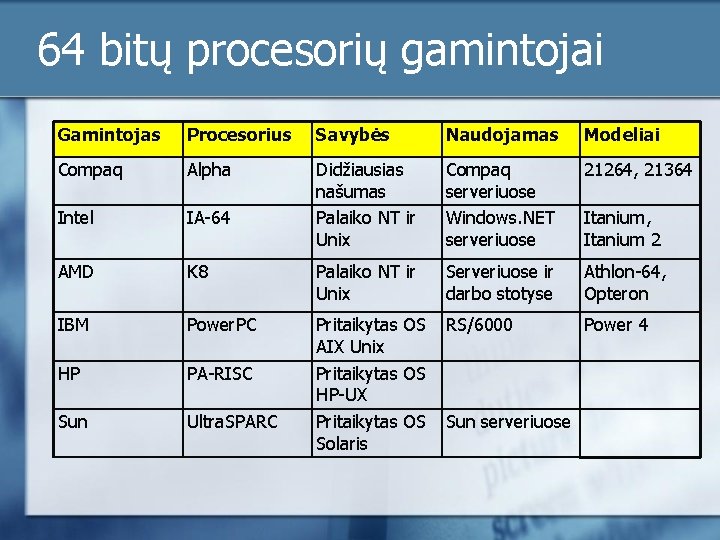 64 bitų procesorių gamintojai

| Gamintojas | Procesorius | Savybės | Naudojamas | Modeliai |
|---|---|---|---|---|
| Compaq | Alpha | Didžiausias našumas | Compaq serveriuose | 21264, 21364 |
| Intel | IA-64 | Palaiko NT ir Unix | Windows.NET serveriuose | Itanium, Itanium 2 |
| AMD | K8 | Palaiko NT ir Unix | Serveriuose ir darbo stotyse | Athlon-64, Opteron |
| IBM | PowerPC | Pritaikytas OS AIX Unix | RS/6000 | Power 4 |
| HP | PA-RISC | Pritaikytas OS HP-UX | | |
| Sun | UltraSPARC | Pritaikytas OS Solaris | Sun serveriuose | |